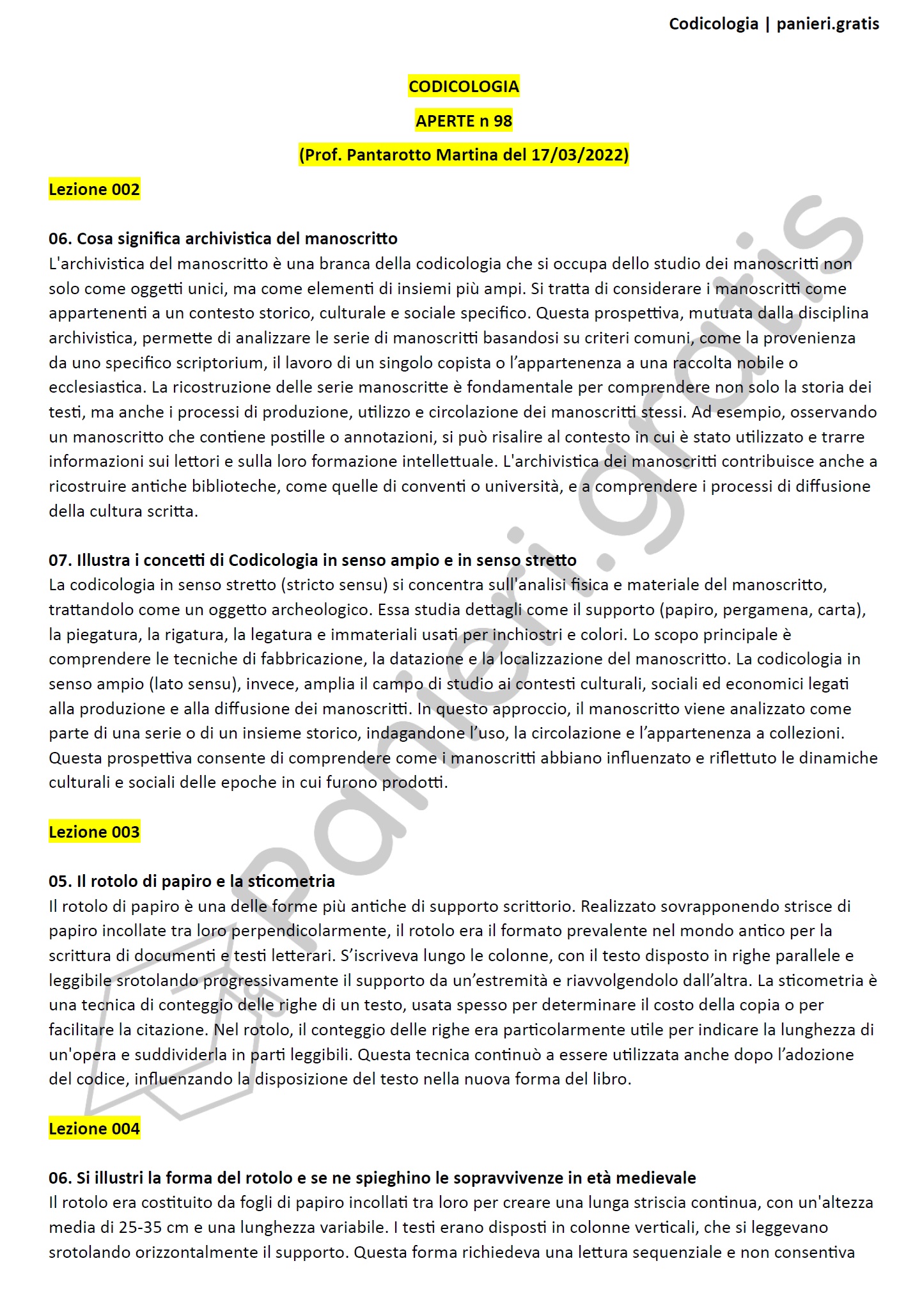 Codicologia | panieri.gratis

CODICOLOGIA

APERTE n 98

(Prof. Pantarotto Martina del 17/03/2022)

Lezione 002

06. Cosa significa archivistica del manoscritto
L'archivistica del manoscritto è una branca della codicologia che si occupa dello studio dei manoscritti non solo come oggetti unici, ma come elementi di insiemi più ampi. Si tratta di considerare i manoscritti come appartenenti a un contesto storico, culturale e sociale specifico. Questa prospettiva, mutuata dalla disciplina archivistica, permette di analizzare le serie di manoscritti basandosi su criteri comuni, come la provenienza da uno specifico scriptorium, il lavoro di un singolo copista o l'appartenenza a una raccolta nobile o ecclesiastica. La ricostruzione delle serie manoscritte è fondamentale per comprendere non solo la storia dei testi, ma anche i processi di produzione, utilizzo e circolazione dei manoscritti stessi. Ad esempio, osservando un manoscritto che contiene postille o annotazioni, si può risalire al contesto in cui è stato utilizzato e trarre informazioni sui lettori e sulla loro formazione intellettuale. L'archivistica dei manoscritti contribuisce anche a ricostruire antiche biblioteche, come quelle di conventi o università, e a comprendere i processi di diffusione della cultura scritta.

07. Illustra i concetti di Codicologia in senso ampio e in senso stretto
La codicologia in senso stretto (stricto sensu) si concentra sull'analisi fisica e materiale del manoscritto, trattandolo come un oggetto archeologico. Essa studia dettagli come il supporto (papiro, pergamena, carta), la piegatura, la rigatura, la legatura e immateriali usati per inchiostri e colori. Lo scopo principale è comprendere le tecniche di fabbricazione, la datazione e la localizzazione del manoscritto. La codicologia in senso ampio (lato sensu), invece, amplia il campo di studio ai contesti culturali, sociali ed economici legati alla produzione e alla diffusione dei manoscritti. In questo approccio, il manoscritto viene analizzato come parte di una serie o di un insieme storico, indagandone l'uso, la circolazione e l'appartenenza a collezioni. Questa prospettiva consente di comprendere come i manoscritti abbiano influenzato e riflettuto le dinamiche culturali e sociali delle epoche in cui furono prodotti.

Lezione 003

05. Il rotolo di papiro e la sticometria
Il rotolo di papiro è una delle forme più antiche di supporto scrittorio. Realizzato sovrapponendo strisce di papiro incollate tra loro perpendicolarmente, il rotolo era il formato prevalente nel mondo antico per la scrittura di documenti e testi letterari. S'iscriveva lungo le colonne, con il testo disposto in righe parallele e leggibile srotolando progressivamente il supporto da un'estremità e riavvolgendolo dall'altra. La sticometria è una tecnica di conteggio delle righe di un testo, usata spesso per determinare il costo della copia o per facilitare la citazione. Nel rotolo, il conteggio delle righe era particolarmente utile per indicare la lunghezza di un'opera e suddividerla in parti leggibili. Questa tecnica continuò a essere utilizzata anche dopo l'adozione del codice, influenzando la disposizione del testo nella nuova forma del libro.

Lezione 004

06. Si illustri la forma del rotolo e se ne spieghino le sopravvivenze in età medievale
Il rotolo era costituito da fogli di papiro incollati tra loro per creare una lunga striscia continua, con un'altezza media di 25-35 cm e una lunghezza variabile. I testi erano disposti in colonne verticali, che si leggevano srotolando orizzontalmente il supporto. Questa forma richiedeva una lettura sequenziale e non consentiva

panieri.gratis